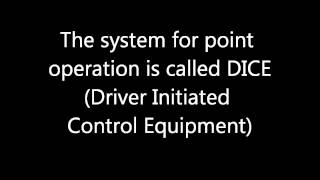 The system for point operation is called DICE (Driver Initiated Control Equipment)